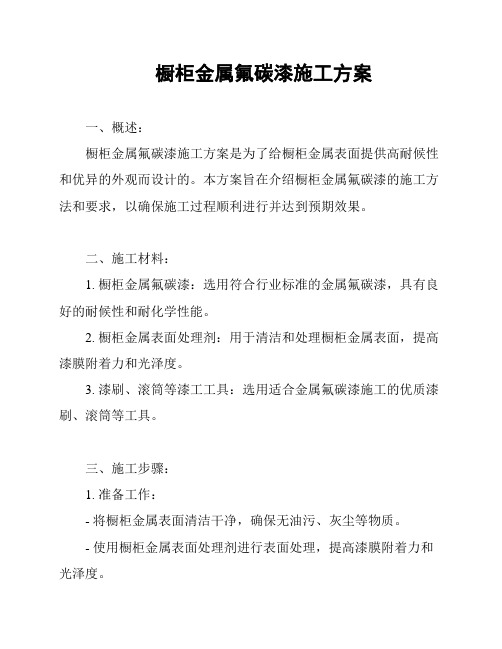 橱柜金属氟碳漆施工方案

一、概述：

橱柜金属氟碳漆施工方案是为了给橱柜金属表面提供高耐候性和优异的外观而设计的。本方案旨在介绍橱柜金属氟碳漆的施工方法和要求，以确保施工过程顺利进行并达到预期效果。

二、施工材料：

1. 橱柜金属氟碳漆：选用符合行业标准的金属氟碳漆，具有良好的耐候性和耐化学性能。

2. 橱柜金属表面处理剂：用于清洁和处理橱柜金属表面，提高漆膜附着力和光泽度。

3. 漆刷、滚筒等漆工工具：选用适合金属氟碳漆施工的优质漆刷、滚筒等工具。

三、施工步骤：

1. 准备工作：

- 将橱柜金属表面清洁干净，确保无油污、灰尘等物质。

- 使用橱柜金属表面处理剂进行表面处理，提高漆膜附着力和光泽度。